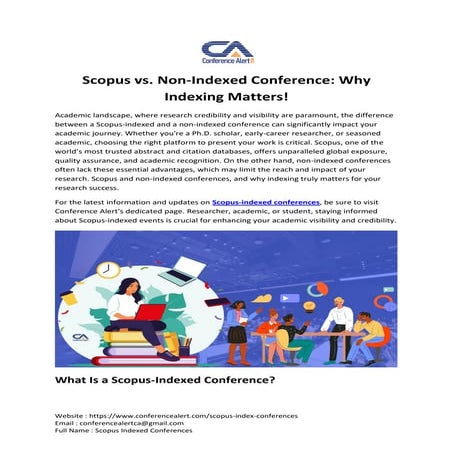 CA
Conference Alert

Scopus vs. Non-Indexed Conference: Why Indexing Matters!

Academic landscape, where research credibility and visibility are paramount, the difference between a Scopus-indexed and a non-indexed conference can significantly impact your academic journey. Whether you're a Ph.D. scholar, early-career researcher, or seasoned academic, choosing the right platform to present your work is critical. Scopus, one of the world's most trusted abstract and citation databases, offers unparalleled global exposure, quality assurance, and academic recognition. On the other hand, non-indexed conferences often lack these essential advantages, which may limit the reach and impact of your research. Scopus and non-indexed conferences, and why indexing truly matters for your research success.

For the latest information and updates on Scopus-indexed conferences, be sure to visit Conference Alert's dedicated page. Researcher, academic, or student, staying informed about Scopus-indexed events is crucial for enhancing your academic visibility and credibility.

CA

What Is a Scopus-Indexed Conference?

Website : https://www.conferencealert.com/scopus-index-conferences
Email : conferencealertca@gmail.com
Full Name : Scopus Indexed Conferences